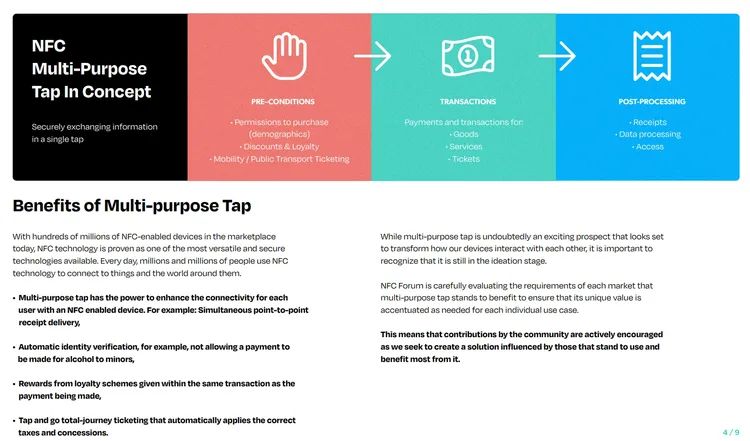 NFC Multi-Purpose Tap In Concept

Securely exchanging information in a single tap

PRE-CONDITIONS

• Permissions to purchase (demographics)
• Discounts & Loyalty
• Mobility / Public Transport Ticketing

TRANSACTIONS

Payments and transactions for:
• Goods
• Services
• Tickets

POST-PROCESSING

• Receipts
• Data processing
• Access

Benefits of Multi-purpose Tap

With hundreds of millions of NFC-enabled devices in the marketplace today, NFC technology is proven as one of the most versatile and secure technologies available. Every day, millions and millions of people use NFC technology to connect to things and the world around them.

• Multi-purpose tap has the power to enhance the connectivity for each user with an NFC enabled device. For example: Simultaneous point-to-point receipt delivery,

• Automatic identity verification, for example, not allowing a payment to be made for alcohol to minors,

• Rewards from loyalty schemes given within the same transaction as the payment being made,

• Tap and go total-journey ticketing that automatically applies the correct taxes and concessions.

While multi-purpose tap is undoubtedly an exciting prospect that looks set to transform how our devices interact with each other, it is important to recognize that it is still in the ideation stage.

NFC Forum is carefully evaluating the requirements of each market that multi-purpose tap stands to benefit to ensure that its unique value is accentuated as needed for each individual use case.

This means that contributions by the community are actively encouraged as we seek to create a solution influenced by those that stand to use and benefit most from it.

4 / 9